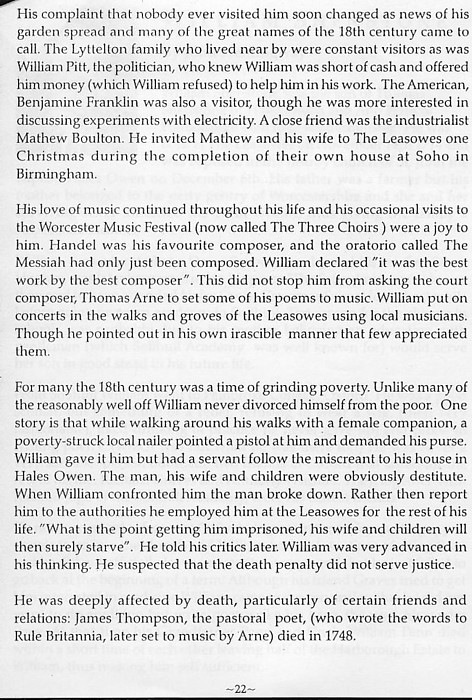 His complaint that nobody ever visited him soon changed as news of his garden spread and many of the great names of the 18th century came to call. The Lyttelton family who lived near by were constant visitors as was William Pitt, the politician, who knew William was short of cash and offered him money (which William refused) to help him in his work. The American, Benjamine Franklin was also a visitor, though he was more interested in discussing experiments with electricity. A close friend was the industrialist Mathew Boulton. He invited Mathew and his wife to The Leasowes one Christmas during the completion of their own house at Soho in Birmingham.

His love of music continued throughout his life and his occasional visits to the Worcester Music Festival (now called The Three Choirs ) were a joy to him. Handel was his favourite composer, and the oratorio called The Messiah had only just been composed. William declared "it was the best work by the best composer". This did not stop him from asking the court composer, Thomas Arne to set some of his poems to music. William put on concerts in the walks and groves of the Leasowes using local musicians. Though he pointed out in his own irascible manner that few appreciated them.

For many the 18th century was a time of grinding poverty. Unlike many of the reasonably well off William never divorced himself from the poor. One story is that while walking around his walks with a female companion, a poverty-struck local nailer pointed a pistol at him and demanded his purse. William gave it him but had a servant follow the miscreant to his house in Hales Owen. The man, his wife and children were obviously destitute. When William confronted him the man broke down. Rather then report him to the authorities he employed him at the Leasowes for the rest of his life. "What is the point getting him imprisoned, his wife and children will then surely starve". He told his critics later. William was very advanced in his thinking. He suspected that the death penalty did not serve justice.

He was deeply affected by death, particularly of certain friends and relations: James Thompson, the pastoral poet, (who wrote the words to Rule Britannia, later set to music by Arne) died in 1748.

~22~